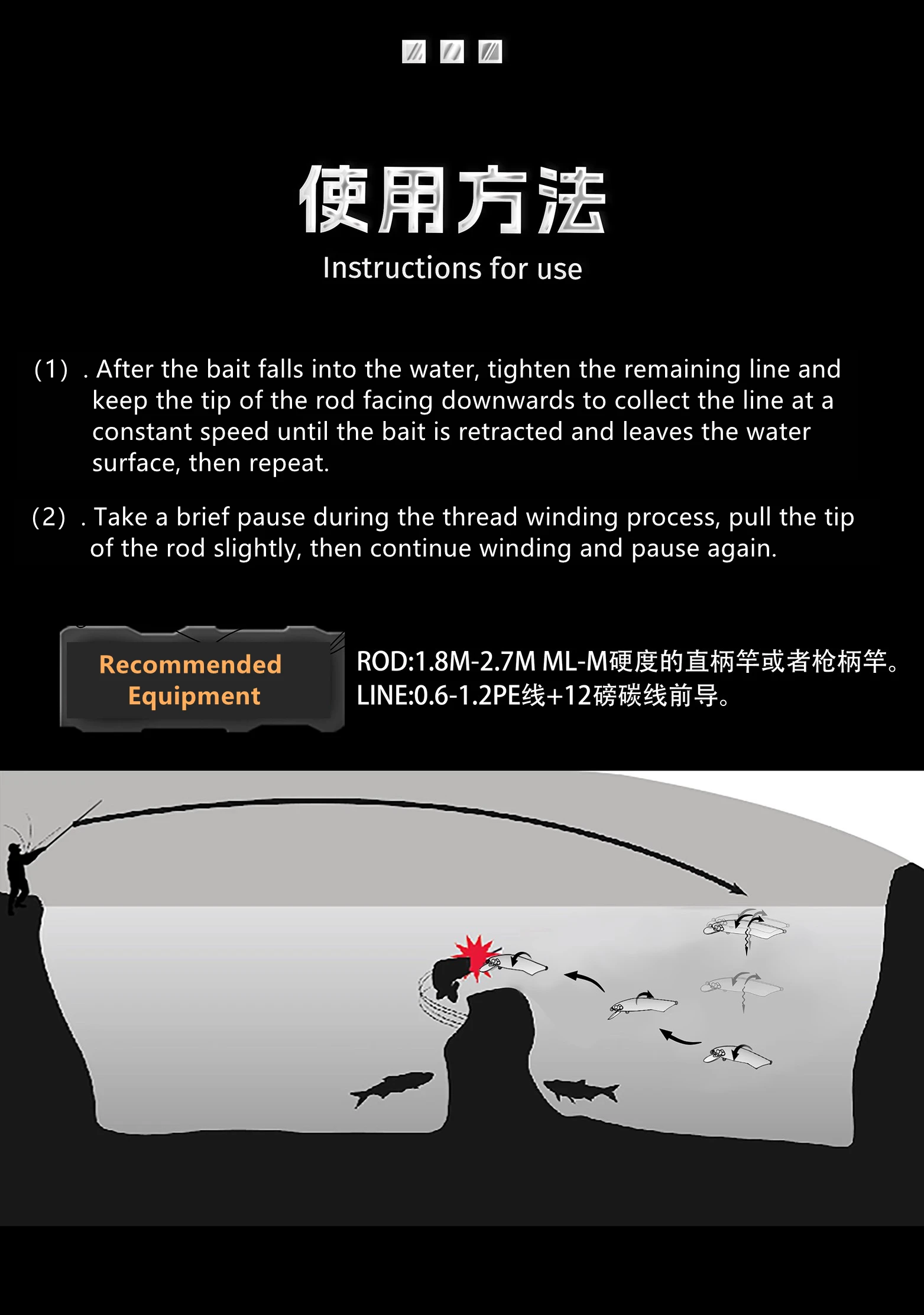 使用方法

Instructions for use

(1) . After the bait falls into the water, tighten the remaining line and keep the tip of the rod facing downwards to collect the line at a constant speed until the bait is retracted and leaves the water surface, then repeat.

(2) . Take a brief pause during the thread winding process, pull the tip of the rod slightly, then continue winding and pause again.

Recommended Equipment

ROD:1.8M-2.7M ML-M硬度的直柄竿或者枪柄竿。
LINE:0.6-1.2PE线+12磅碳线前导。